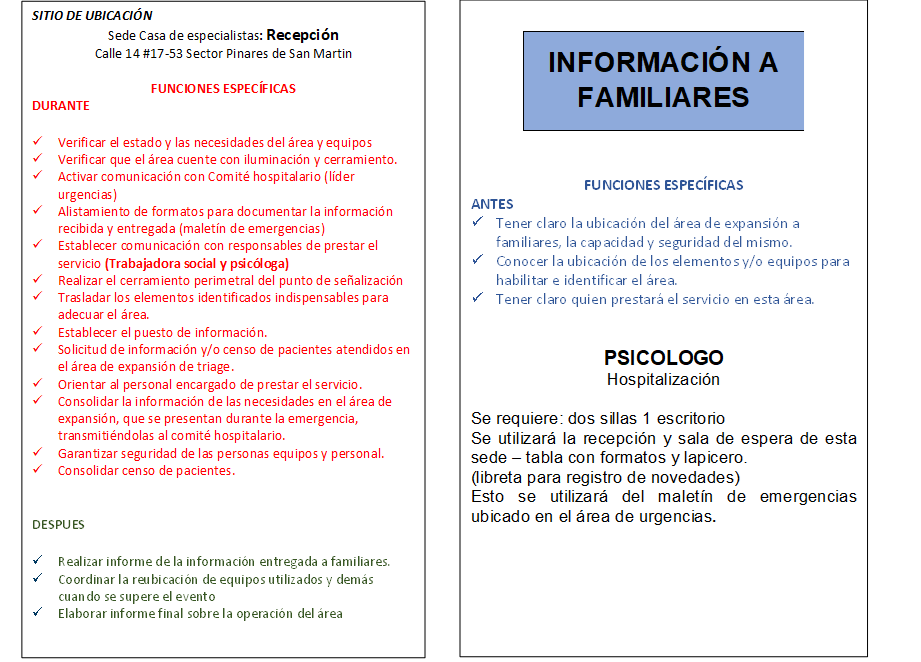 SITIO DE UBICACIÓN

Sede Casa de especialistas: Recepción
Calle 14 #17-53 Sector Pinares de San Martin

FUNCIONES ESPECÍFICAS
DURANTE

✓ Verificar el estado y las necesidades del área y equipos
✓ Verificar que el área cuente con iluminación y cerramiento.
✓ Activar comunicación con Comité hospitalario (líder urgencias)
✓ Alistamiento de formatos para documentar la información recibida y entregada (maletín de emergencias)
✓ Establecer comunicación con responsables de prestar el servicio (Trabajadora social y psicóloga)
✓ Realizar el cerramiento perimetral del punto de señalización
✓ Trasladar los elementos identificados indispensables para adecuar el área.
✓ Establecer el puesto de información.
✓ Solicitud de información y/o censo de pacientes atendidos en el área de expansión de triage.
✓ Orientar al personal encargado de prestar el servicio.
✓ Consolidar la información de las necesidades en el área de expansión, que se presentan durante la emergencia, transmitiéndolas al comité hospitalario.
✓ Garantizar seguridad de las personas equipos y personal.
✓ Consolidar censo de pacientes.

DESPUES

✓ Realizar informe de la información entregada a familiares.
✓ Coordinar la reubicación de equipos utilizados y demás cuando se supere el evento
✓ Elaborar informe final sobre la operación del área

INFORMACIÓN A FAMILIARES

FUNCIONES ESPECÍFICAS
ANTES
✓ Tener claro la ubicación del área de expansión a familiares, la capacidad y seguridad del mismo.
✓ Conocer la ubicación de los elementos y/o equipos para habilitar e identificar el área.
✓ Tener claro quien prestará el servicio en esta área.

PSICOLOGO
Hospitalización

Se requiere: dos sillas 1 escritorio
Se utilizará la recepción y sala de espera de esta sede – tabla con formatos y lapicero.
(libreta para registro de novedades)
Esto se utilizará del maletín de emergencias ubicado en el área de urgencias.